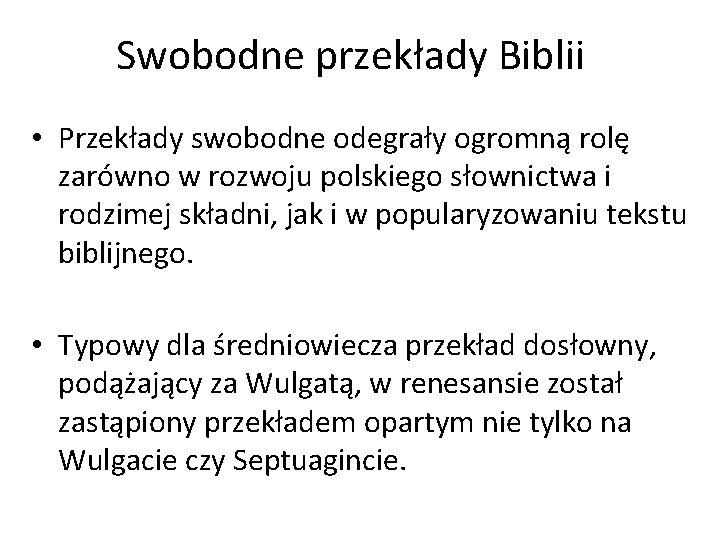 Swobodne przekłady Biblii

• Przekłady swobodne odegrały ogromną rolę zarówno w rozwoju polskiego słownictwa i rodzimej składni, jak i w popularyzowaniu tekstu biblijnego.

• Typowy dla średniowiecza przekład dosłowny, podążający za Wulgatą, w renesansie został zastąpiony przekładem opartym nie tylko na Wulgacie czy Septuagincie.